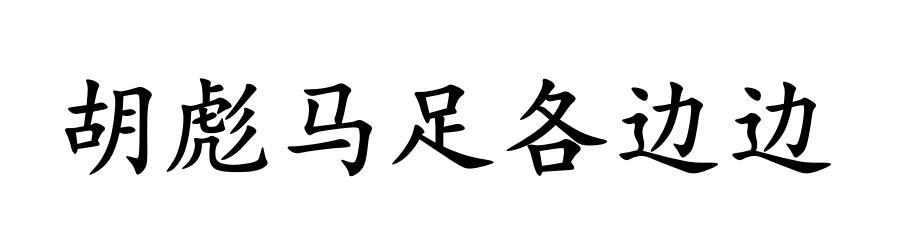 胡彪马足各边边